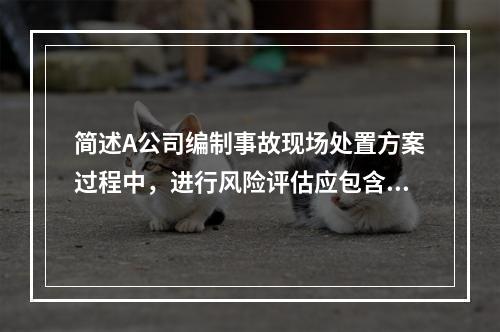 简述A公司编制事故现场处置方案过程中，进行风险评估应包含...